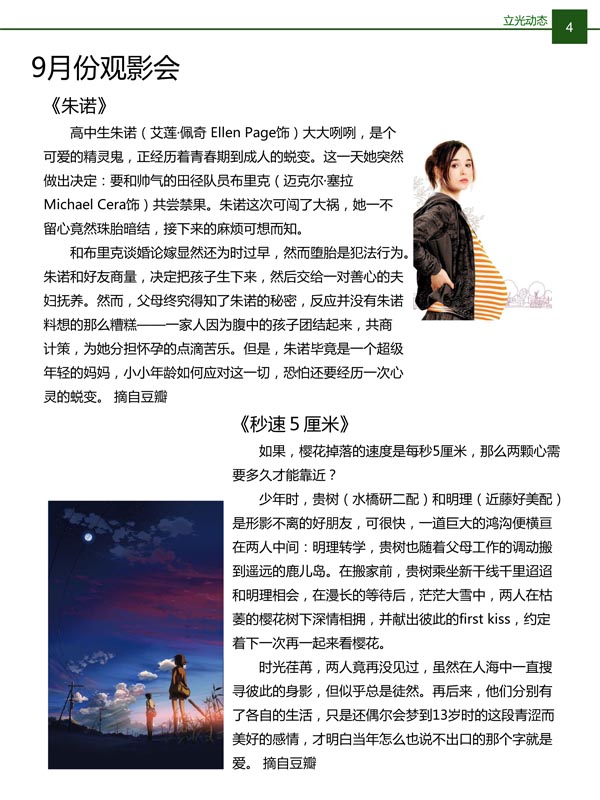 立光动态 4

9月份观影会

《朱诺》

高中生朱诺（艾莲·佩奇 Ellen Page饰）大大咧咧，是个可爱的精灵鬼，正经历着青春期到成人的蜕变。这一天她突然做出决定：要和帅气的田径队员布里克（迈克尔·塞拉 Michael Cera饰）共尝禁果。朱诺这次可闯了大祸，她一不留心竟然珠胎暗结，接下来的麻烦可想而知。

和布里克谈婚论嫁显然还为时过早，然而堕胎是犯法行为。朱诺和好友商量，决定把孩子生下来，然后交给一对善心的夫妇抚养。然而，父母终究得知了朱诺的秘密，反应并没有朱诺料想的那么糟糕——一家人因为腹中的孩子团结起来，共商计策，为她分担怀孕的点滴苦乐。但是，朱诺毕竟是一个超级年轻的妈妈，小小年龄如何应对这一切，恐怕还要经历一次心灵的蜕变。 摘自豆瓣

《秒速 5 厘米》

如果，樱花掉落的速度是每秒5厘米，那么两颗心需要多久才能靠近？

少年时，贵树（水橋研二配）和明理（近藤好美配）是形影不离的好朋友，可很快，一道巨大的鸿沟便横亘在两人中间：明理转学，贵树也随着父母工作的调动搬到遥远的鹿儿岛。在搬家前，贵树乘坐新干线千里迢迢和明理相会，在漫长的等待后，茫茫大雪中，两人在枯萎的樱花树下深情相拥，并献出彼此的first kiss，约定着下一次再一起来看樱花。

时光荏苒，两人竟再没见过，虽然在人海中一直搜寻彼此的身影，但似乎总是徒然。再后来，他们分别有了各自的生活，只是还偶尔会梦到13岁时的这段青涩而美好的感情，才明白当年怎么也说不出口的那个字就是爱。 摘自豆瓣